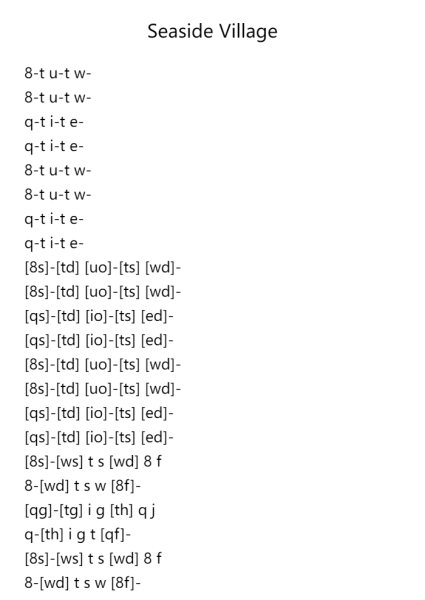 Seaside Village

8-t u-t w-
8-t u-t w-
q-t i-t e-
q-t i-t e-
8-t u-t w-
8-t u-t w-
q-t i-t e-
q-t i-t e-
[8s]-[td] [uo]-[ts] [wd]-
[8s]-[td] [uo]-[ts] [wd]-
[qs]-[td] [io]-[ts] [ed]-
[qs]-[td] [io]-[ts] [ed]-
[8s]-[td] [uo]-[ts] [wd]-
[8s]-[td] [uo]-[ts] [wd]-
[qs]-[td] [io]-[ts] [ed]-
[qs]-[td] [io]-[ts] [ed]-
[8s]-[ws] t s [wd] 8 f
8-[wd] t s w [8f]-
[qg]-[tg] i g [th] q j
q-[th] i g t [qf]-
[8s]-[ws] t s [wd] 8 f
8-[wd] t s w [8f]-